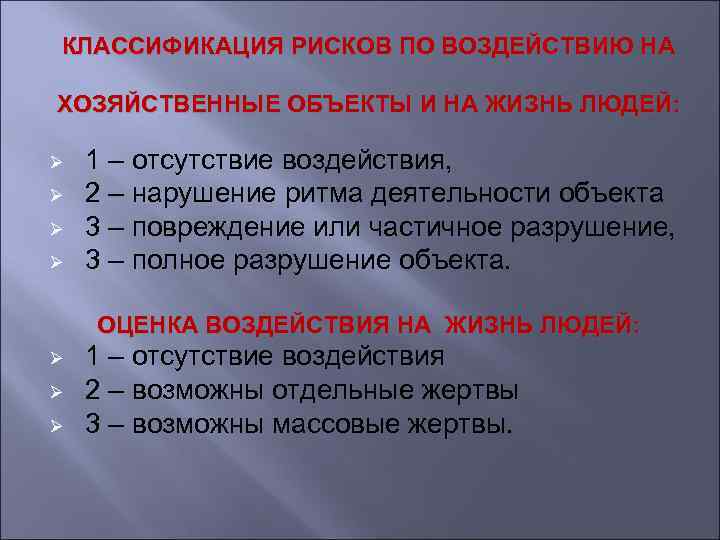 КЛАССИФИКАЦИЯ РИСКОВ ПО ВОЗДЕЙСТВИЮ НА

ХОЗЯЙСТВЕННЫЕ ОБЪЕКТЫ И НА ЖИЗНЬ ЛЮДЕЙ:

➢ 1 – отсутствие воздействия,
➢ 2 – нарушение ритма деятельности объекта
➢ 3 – повреждение или частичное разрушение,
➢ 3 – полное разрушение объекта.

ОЦЕНКА ВОЗДЕЙСТВИЯ НА ЖИЗНЬ ЛЮДЕЙ:
➢ 1 – отсутствие воздействия
➢ 2 – возможны отдельные жертвы
➢ 3 – возможны массовые жертвы.